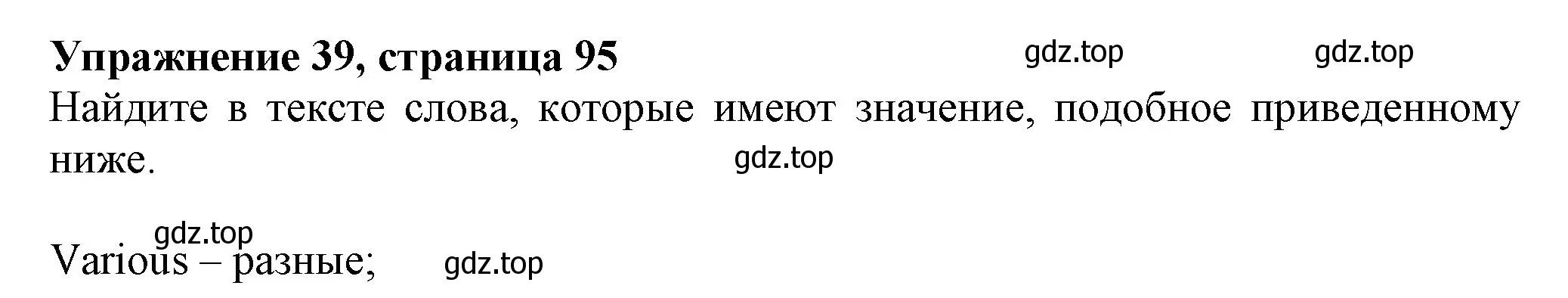 Упражнение 39, страница 95 gdz.top gdz.top

Найдите в тексте слова, которые имеют значение, подобное приведенному ниже.

gdz.top

gdz.top

Various – разные; gdz.top